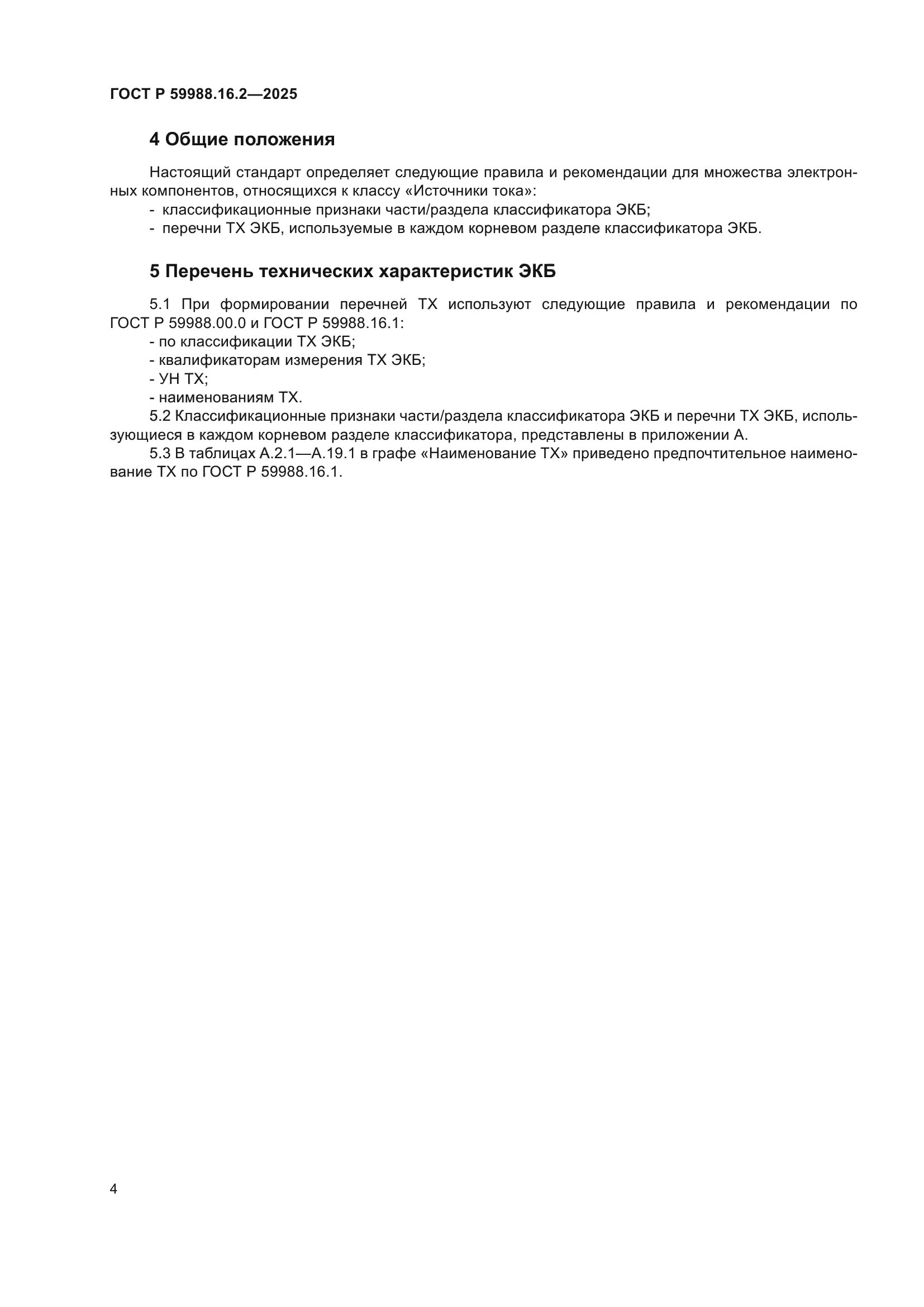 ГОСТ Р 59988.16.2—2025

4 Общие положения

Настоящий стандарт определяет следующие правила и рекомендации для множества электронных компонентов, относящихся к классу «Источники тока»:
- классификационные признаки части/раздела классификатора ЭКБ;
- перечни ТХ ЭКБ, используемые в каждом корневом разделе классификатора ЭКБ.

5 Перечень технических характеристик ЭКБ

5.1 При формировании перечней ТХ используют следующие правила и рекомендации по ГОСТ Р 59988.00.0 и ГОСТ Р 59988.16.1:
- по классификации ТХ ЭКБ;
- квалификаторам измерения ТХ ЭКБ;
- УН ТХ;
- наименованиям ТХ.
5.2 Классификационные признаки части/раздела классификатора ЭКБ и перечни ТХ ЭКБ, использующиеся в каждом корневом разделе классификатора, представлены в приложении А.
5.3 В таблицах А.2.1—А.19.1 в графе «Наименование ТХ» приведено предпочтительное наименование ТХ по ГОСТ Р 59988.16.1.

4